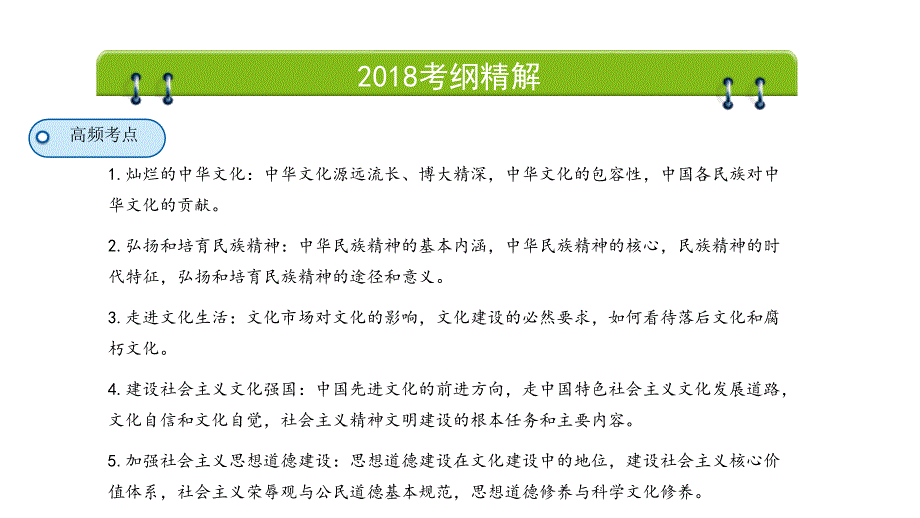 2018考纲精解

高频考点

1. 灿烂的中华文化：中华文化源远流长、博大精深，中华文化的包容性，中国各民族对中华文化的贡献。

2. 弘扬和培育民族精神：中华民族精神的基本内涵，中华民族精神的核心，民族精神的时代特征，弘扬和培育民族精神的途径和意义。

3. 走进文化生活：文化市场对文化的影响，文化建设的必然要求，如何看待落后文化和腐朽文化。

4. 建设社会主义文化强国：中国先进文化的前进方向，走中国特色社会主义文化发展道路，文化自信和文化自觉，社会主义精神文明建设的根本任务和主要内容。

5. 加强社会主义思想道德建设：思想道德建设在文化建设中的地位，建设社会主义核心价值体系，社会主义荣辱观与公民道德基本规范，思想道德修养与科学文化修养。